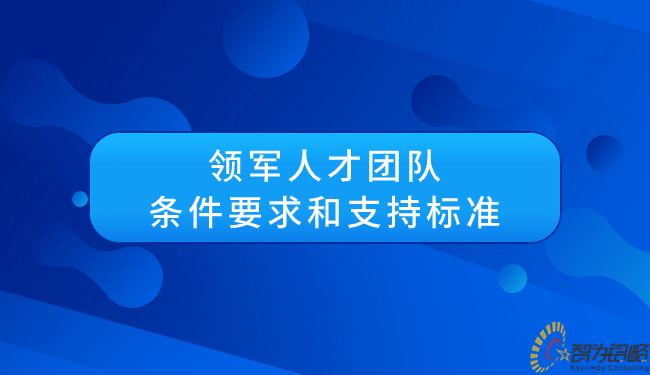 领军人才团队
条件要求和支持标准

智为铭略
Key-way Consulting